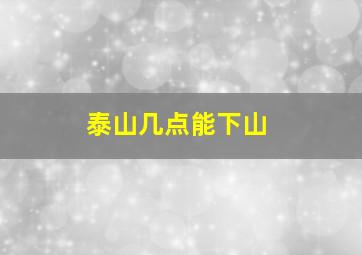 泰山几点能下山